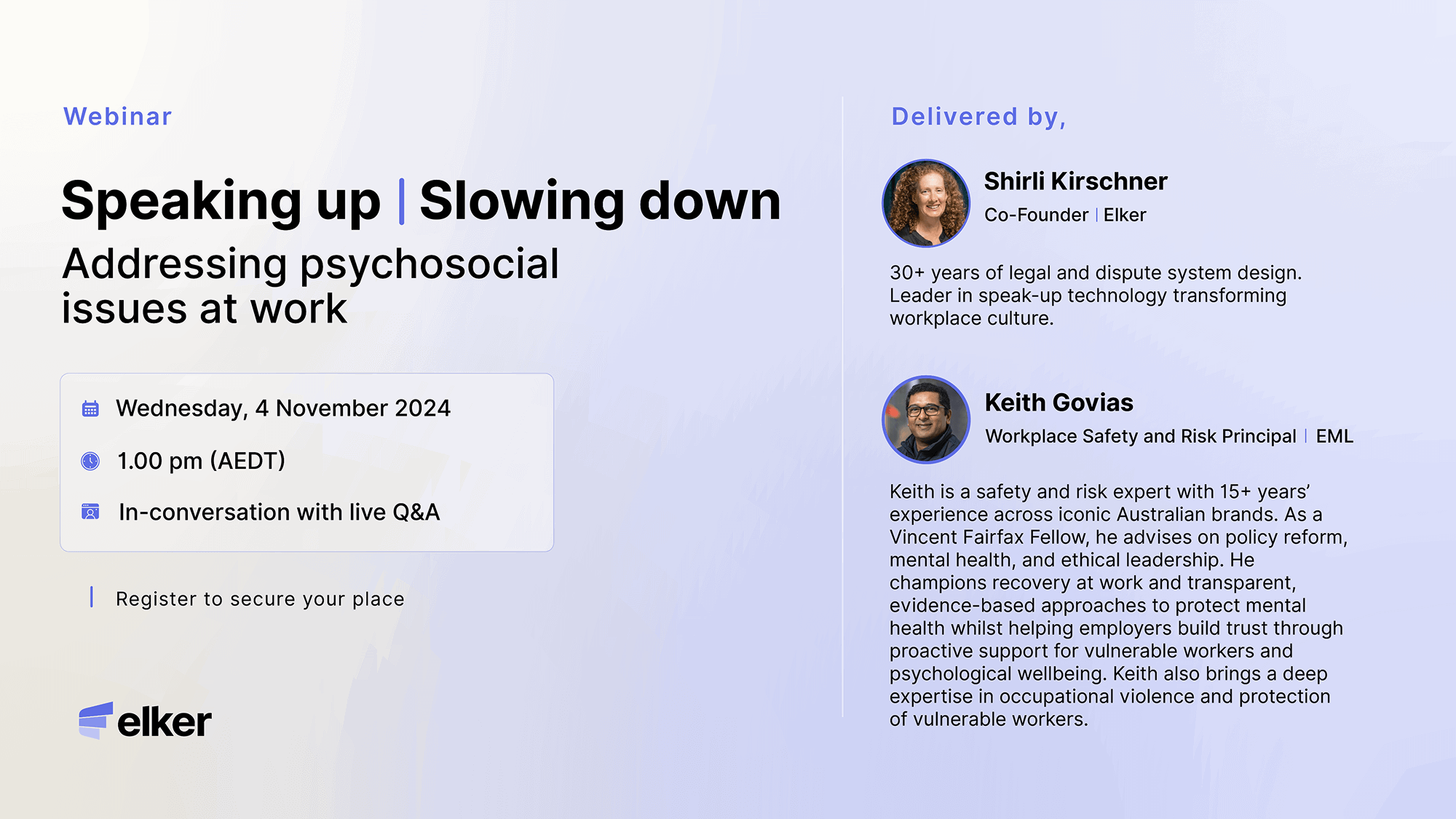 Webinar

Speaking up | Slowing down

Addressing psychosocial issues at work

Wednesday, 4 November 2024

1.00 pm (AEDT)

In-conversation with live Q&A

Register to secure your place

elker

Delivered by,

Shirli Kirschner

Co-Founder | Elker

30+ years of legal and dispute system design. Leader in speak-up technology transforming workplace culture.

Keith Govias

Workplace Safety and Risk Principal | EML

Keith is a safety and risk expert with 15+ years' experience across iconic Australian brands. As a Vincent Fairfax Fellow, he advises on policy reform, mental health, and ethical leadership. He champions recovery at work and transparent, evidence-based approaches to protect mental health whilst helping employers build trust through proactive support for vulnerable workers and psychological wellbeing. Keith also brings a deep expertise in occupational violence and protection of vulnerable workers.